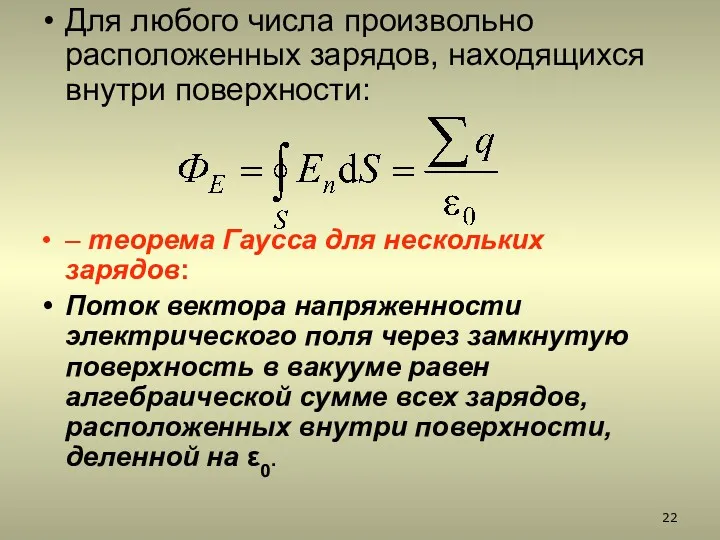 • Для любого числа произвольно расположенных зарядов, находящихся внутри поверхности:

$\Phi_E = \oint_S E_n \mathrm{d}S = \frac{\sum q}{\varepsilon_0}$

• – теорема Гаусса для нескольких зарядов:

• Поток вектора напряженности электрического поля через замкнутую поверхность в вакууме равен алгебраической сумме всех зарядов, расположенных внутри поверхности, деленной на $\varepsilon_0$.

22